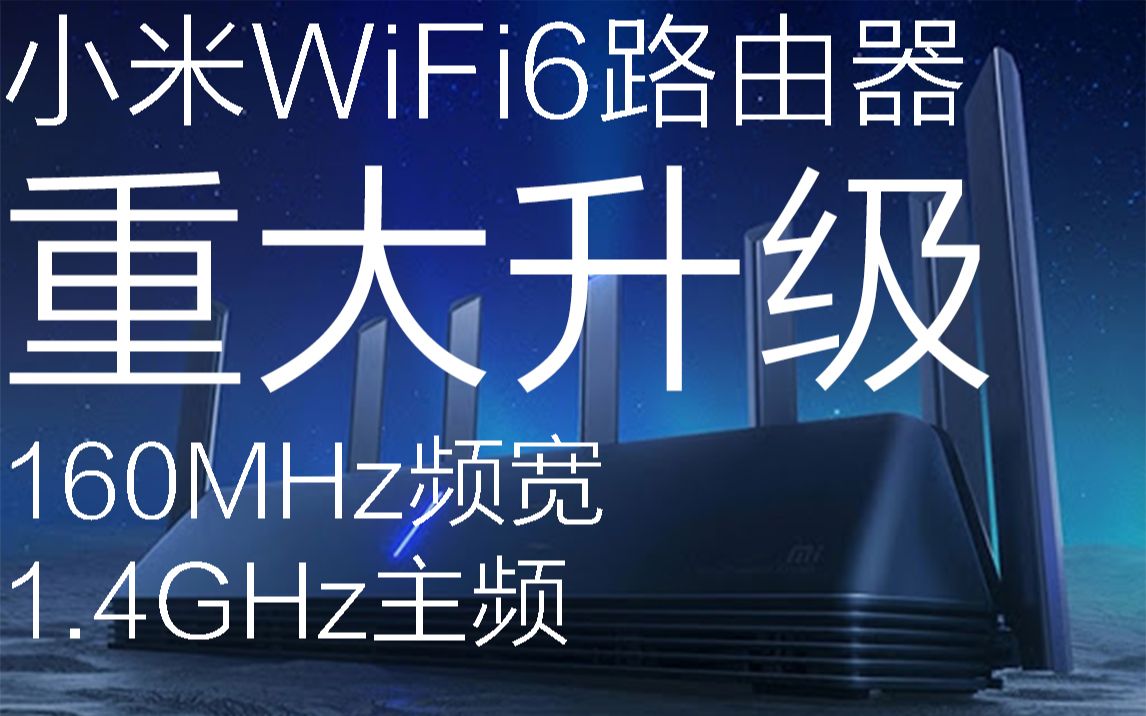 小米WiFi6路由器
重大升级
160MHz频宽
1.4GHz主频
mi